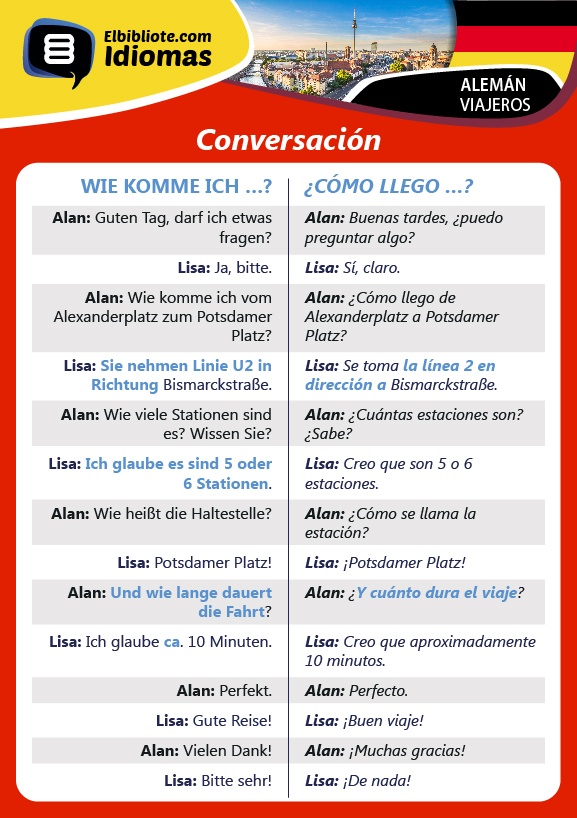 Elbibliote.com
Idiomas

ALEMÁN
VIAJEROS

Conversación

| WIE KOMME ICH ...? | ¿CÓMO LLEGO ...? |
|---|---|
| Alan: Guten Tag, darf ich etwas fragen? | Alan: Buenas tardes, ¿puedo preguntar algo? |
| Lisa: Ja, bitte. | Lisa: Sí, claro. |
| Alan: Wie komme ich vom Alexanderplatz zum Potsdamer Platz? | Alan: ¿Cómo llego de Alexanderplatz a Potsdamer Platz? |
| Lisa: Sie nehmen Linie U2 in Richtung Bismarckstraße. | Lisa: Se toma la línea 2 en dirección a Bismarckstraße. |
| Alan: Wie viele Stationen sind es? Wissen Sie? | Alan: ¿Cuántas estaciones son? ¿Sabe? |
| Lisa: Ich glaube es sind 5 oder 6 Stationen. | Lisa: Creo que son 5 o 6 estaciones. |
| Alan: Wie heißt die Haltestelle? | Alan: ¿Cómo se llama la estación? |
| Lisa: Potsdamer Platz! | Lisa: ¡Potsdamer Platz! |
| Alan: Und wie lange dauert die Fahrt? | Alan: ¿Y cuánto dura el viaje? |
| Lisa: Ich glaube ca. 10 Minuten. | Lisa: Creo que aproximadamente 10 minutos. |
| Alan: Perfekt. | Alan: Perfecto. |
| Lisa: Gute Reise! | Lisa: ¡Buen viaje! |
| Alan: Vielen Dank! | Alan: ¡Muchas gracias! |
| Lisa: Bitte sehr! | Lisa: ¡De nada! |